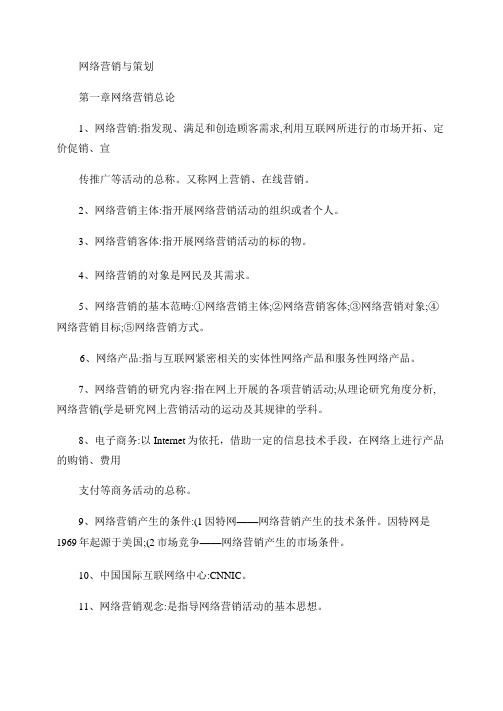 网络营销与策划

第一章网络营销总论

1、网络营销:指发现、满足和创造顾客需求,利用互联网所进行的市场开拓、定价促销、宣

传推广等活动的总称。又称网上营销、在线营销。

2、网络营销主体:指开展网络营销活动的组织或者个人。

3、网络营销客体:指开展网络营销活动的标的物。

4、网络营销的对象是网民及其需求。

5、网络营销的基本范畴:①网络营销主体;②网络营销客体;③网络营销对象;④网络营销目标;⑤网络营销方式。

6、网络产品:指与互联网紧密相关的实体性网络产品和服务性网络产品。

7、网络营销的研究内容:指在网上开展的各项营销活动;从理论研究角度分析,网络营销(学是研究网上营销活动的运动及其规律的学科。

8、电子商务:以 Internet 为依托,借助一定的信息技术手段,在网络上进行产品的购销、费用

支付等商务活动的总称。

9、网络营销产生的条件:(1 因特网——网络营销产生的技术条件。因特网是 1969 年起源于美国;(2 市场竞争——网络营销产生的市场条件。

10、中国国际互联网络中心:CNNIC。

11、网络营销观念:是指导网络营销活动的基本思想。